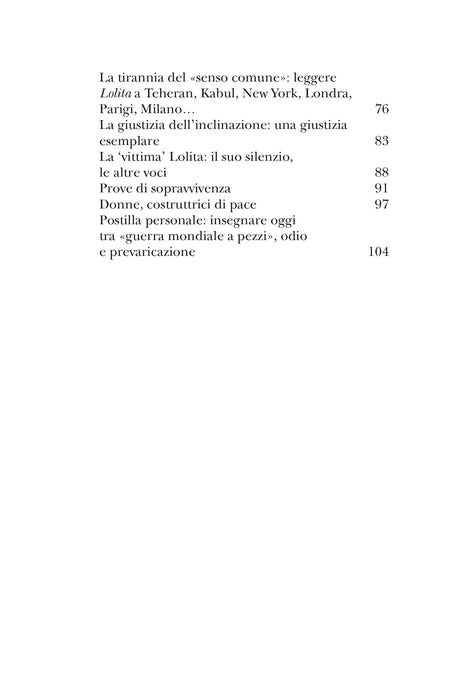 La tirannia del «senso comune»: leggere Lolita a Teheran, Kabul, New York, Londra, Parigi, Milano… 76
La giustizia dell'inclinazione: una giustizia esemplare 83
La 'vittima' Lolita: il suo silenzio, le altre voci 88
Prove di sopravvivenza 91
Donne, costruttrici di pace 97
Postilla personale: insegnare oggi tra «guerra mondiale a pezzi», odio e prevaricazione 104